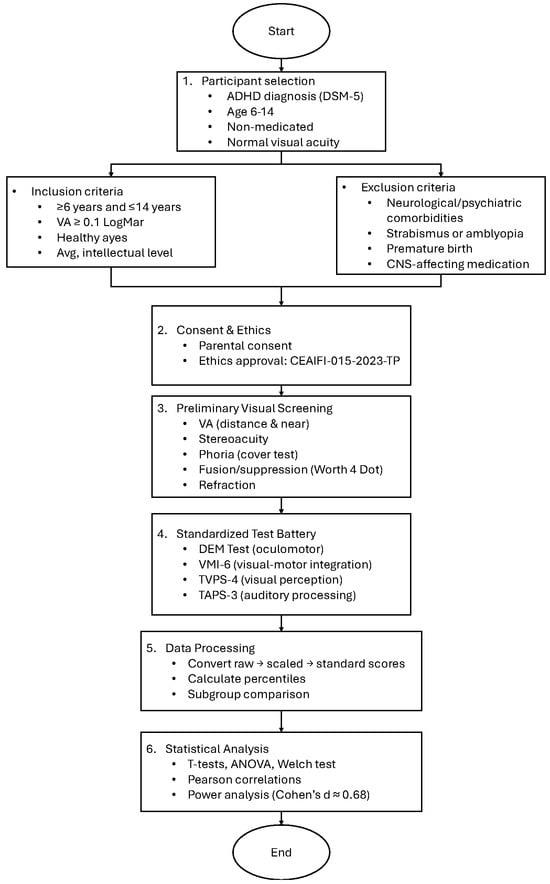 Start

1. Participant selection
• ADHD diagnosis (DSM-5)
• Age 6-14
• Non-medicated
• Normal visual acuity

• Inclusion criteria
• ≥6 years and ≤14 years
• VA ≥ 0.1 LogMar
• Healthy ayes
• Avg, intellectual level

• Exclusion criteria
• Neurological/psychiatric comorbidities
• Strabismus or amblyopia
• Premature birth
• CNS-affecting medication

2. Consent & Ethics
• Parental consent
• Ethics approval: CEAIFI-015-2023-TP

3. Preliminary Visual Screening
• VA (distance & near)
• Stereoacuity
• Phoria (cover test)
• Fusion/suppression (Worth 4 Dot)
• Refraction

4. Standardized Test Battery
• DEM Test (oculomotor)
• VMI-6 (visual-motor integration)
• TVPS-4 (visual perception)
• TAPS-3 (auditory processing)

5. Data Processing
• Convert raw → scaled → standard scores
• Calculate percentiles
• Subgroup comparison

6. Statistical Analysis
• T-tests, ANOVA, Welch test
• Pearson correlations
• Power analysis (Cohen's d ≈ 0.68)

End